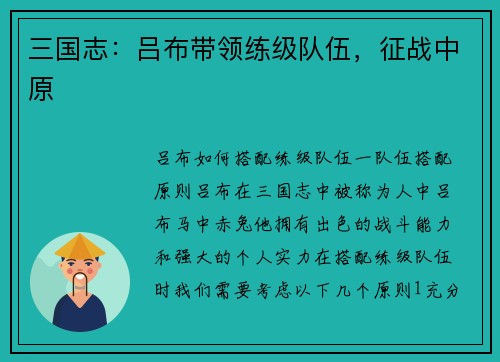 三国志：吕布带领练级队伍，征战中原

吕布如何搭配练级队伍一队伍搭配原则吕布在三国志中被称为人中吕布马中赤兔他拥有出色的战斗能力和强大的个人实力在搭配练级队伍时我们需要考虑以下几个原则1充分